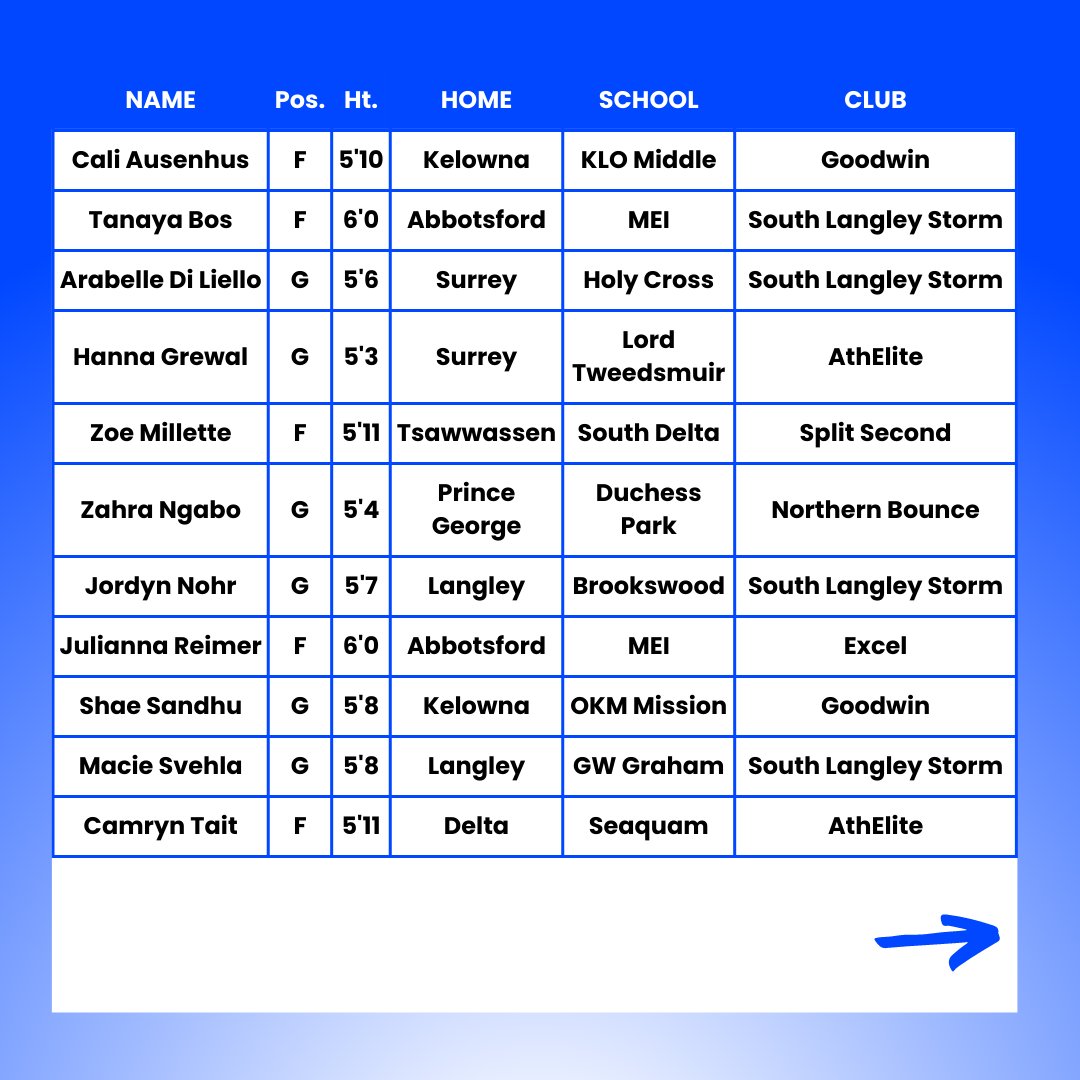 | NAME | Pos. | Ht. | HOME | SCHOOL | CLUB |
|---|---|---|---|---|---|
| Cali Ausenhus | F | 5'10 | Kelowna | KLO Middle | Goodwin |
| Tanaya Bos | F | 6'0 | Abbotsford | MEI | South Langley Storm |
| Arabelle Di Liello | G | 5'6 | Surrey | Holy Cross | South Langley Storm |
| Hanna Grewal | G | 5'3 | Surrey | Lord Tweedsmuir | AthElite |
| Zoe Millette | F | 5'11 | Tsawwassen | South Delta | Split Second |
| Zahra Ngabo | G | 5'4 | Prince George | Duchess Park | Northern Bounce |
| Jordyn Nohr | G | 5'7 | Langley | Brookswood | South Langley Storm |
| Julianna Reimer | F | 6'0 | Abbotsford | MEI | Excel |
| Shae Sandhu | G | 5'8 | Kelowna | OKM Mission | Goodwin |
| Macie Svehla | G | 5'8 | Langley | GW Graham | South Langley Storm |
| Camryn Tait | F | 5'11 | Delta | Seaquam | AthElite |